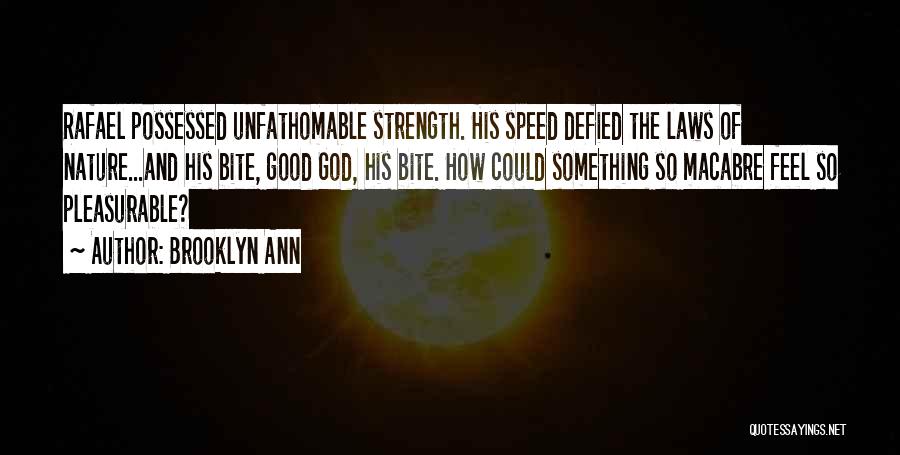 RAFAEL POSSESSED UNFATHOMABLE STRENGTH. HIS SPEED DEFIED THE LAWS OF NATURE...AND HIS BITE, GOOD GOD, HIS BITE. HOW COULD SOMETHING SO MACABRE FEEL SO PLEASURABLE?

~ AUTHOR: BROOKLYN ANN

QUOTESSAYINGS.NET